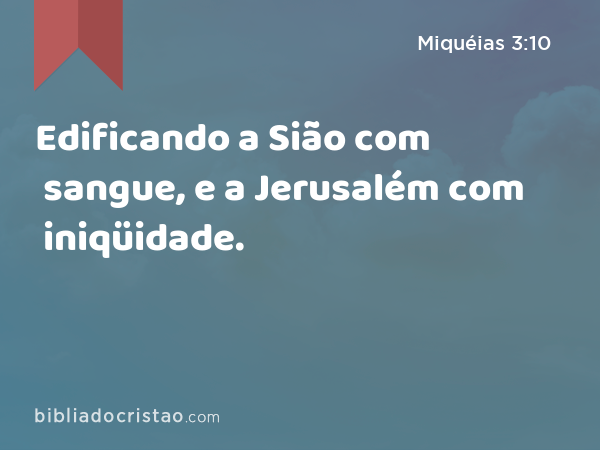 Miquéias 3:10

Edificando a Sião com sangue, e a Jerusalém com iniqüidade.

bibliadocristao.com